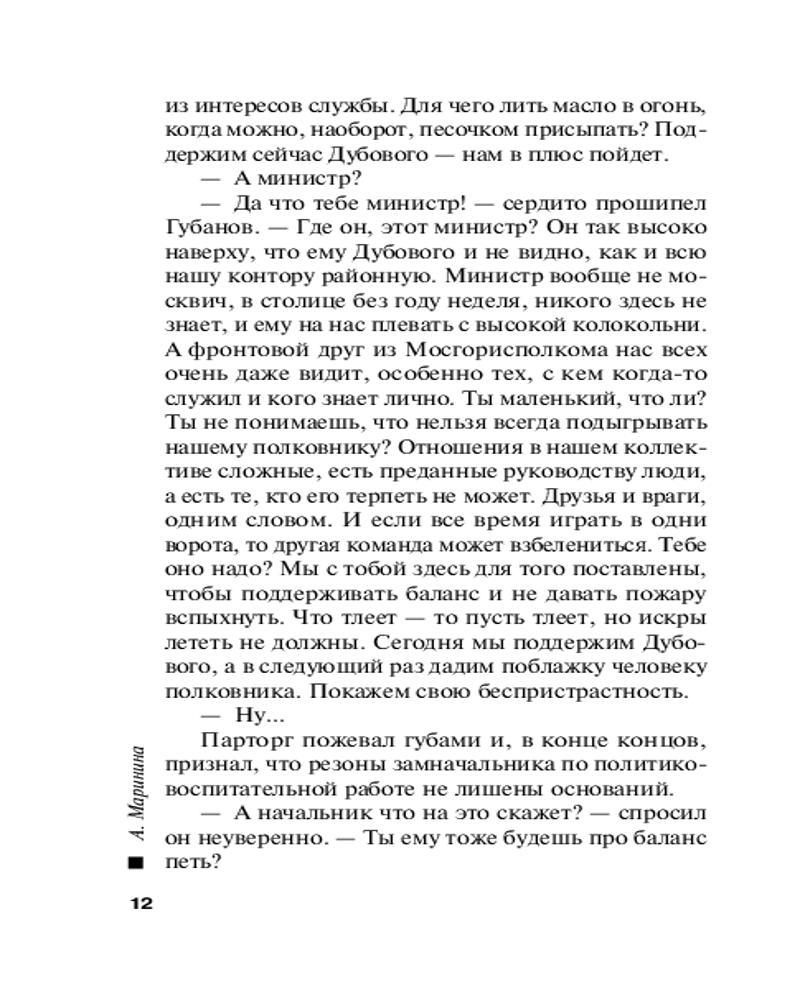 из интересов службы. Для чего лить масло в огонь, когда можно, наоборот, песочком присыпать? Поддержим сейчас Дубового — нам в плюс пойдет.

— А министр?

— Да что тебе министр! — сердито прошипел Губанов. — Где он, этот министр? Он так высоко наверху, что ему Дубового и не видно, как и всю нашу контору районную. Министр вообще не москвич, в столице без году неделя, никого здесь не знает, и ему на нас плевать с высокой колокольни. А фронтовой друг из Мосгорисполкома нас всех очень даже видит, особенно тех, с кем когда-то служил и кого знает лично. Ты маленький, что ли? Ты не понимаешь, что нельзя всегда подыгрывать нашему полковнику? Отношения в нашем коллективе сложные, есть преданные руководству люди, а есть те, кто его терпеть не может. Друзья и враги, одним словом. И если все время играть в одни ворота, то другая команда может взбелениться. Тебе оно надо? Мы с тобой здесь для того поставлены, чтобы поддерживать баланс и не давать пожару вспыхнуть. Что тлеет — то пусть тлеет, но искры лететь не должны. Сегодня мы поддержим Дубового, а в следующий раз дадим поблажку человеку полковника. Покажем свою беспристрастность.

— Ну...

Парторг пожевал губами и, в конце концов, признал, что резоны замначальника по политико-воспитательной работе не лишены оснований.

— А начальник что на это скажет? — спросил он неуверенно. — Ты ему тоже будешь про баланс петь?

А. Маринина

12